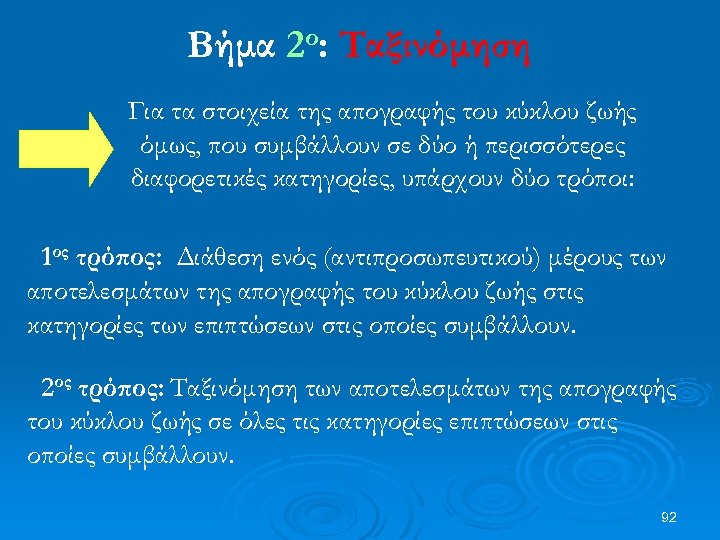 Βήμα 2ο: Ταξινόμηση

Για τα στοιχεία της απογραφής του κύκλου ζωής όμως, που συμβάλλουν σε δύο ή περισσότερες διαφορετικές κατηγορίες, υπάρχουν δύο τρόποι:

1ος τρόπος: Διάθεση ενός (αντιπροσωπευτικού) μέρους των αποτελεσμάτων της απογραφής του κύκλου ζωής στις κατηγορίες των επιπτώσεων στις οποίες συμβάλλουν.

2ος τρόπος: Ταξινόμηση των αποτελεσμάτων της απογραφής του κύκλου ζωής σε όλες τις κατηγορίες επιπτώσεων στις οποίες συμβάλλουν.

92